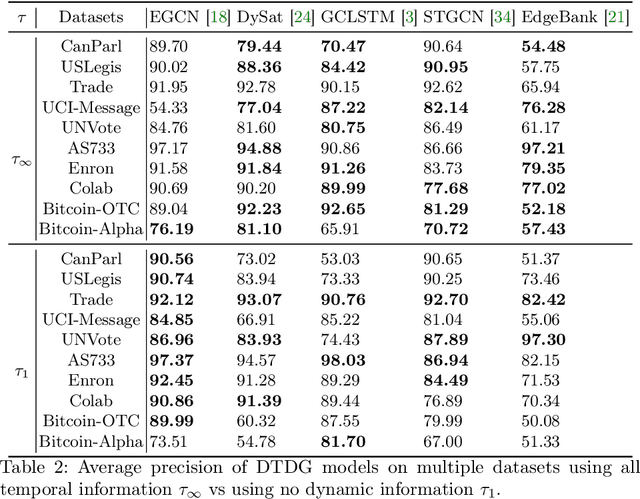 | $\tau$ | Datasets | EGCN [18] | DySat [24] | GCLSTM [3] | STGCN [34] | EdgeBank [21] |
|---|---|---|---|---|---|---|
| $\tau_\infty$ | CanParl | 89.70 | **79.44** | **70.47** | 90.64 | **54.48** |
| | USLegis | 90.02 | **88.36** | **84.42** | **90.95** | 57.75 |
| | Trade | 91.95 | 92.78 | 90.15 | 92.62 | 65.94 |
| | UCI-Message | 54.33 | **77.04** | **87.22** | **82.14** | **76.28** |
| | UNVote | 84.76 | 81.60 | **80.75** | 86.49 | 61.17 |
| | AS733 | 97.17 | **94.88** | 90.86 | 86.66 | **97.21** |
| | Enron | 91.58 | **91.84** | **91.26** | 83.73 | **79.35** |
| | Colab | 90.69 | 90.20 | **89.99** | **77.68** | **77.02** |
| | Bitcoin-OTC | 89.04 | **92.23** | **92.65** | **81.29** | **52.18** |
| | Bitcoin-Alpha | **76.19** | **81.10** | 65.91 | **70.72** | **57.43** |
| $\tau_1$ | CanParl | **90.56** | 73.02 | 53.03 | 90.65 | 51.37 |
| | USLegis | **90.74** | 83.94 | 73.33 | 90.25 | 73.46 |
| | Trade | **92.12** | **93.07** | **90.76** | **92.70** | **82.42** |
| | UCI-Message | **84.85** | 66.91 | 85.22 | 81.04 | 55.06 |
| | UNVote | **86.96** | **83.93** | 74.43 | **87.89** | **97.30** |
| | AS733 | **97.37** | 94.57 | **98.03** | **86.94** | 82.15 |
| | Enron | **92.45** | 91.28 | 89.29 | **84.49** | 71.53 |
| | Colab | **90.86** | **91.39** | 89.44 | 76.89 | 70.34 |
| | Bitcoin-OTC | **89.99** | 60.32 | 87.55 | 79.99 | 50.08 |
| | Bitcoin-Alpha | 73.51 | 54.78 | **81.70** | 67.00 | 51.33 |

Table 2: Average precision of DTDG models on multiple datasets using all temporal information $\tau_\infty$ vs using no dynamic information $\tau_1$.